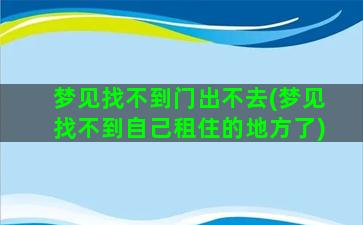 梦见找不到门出不去(梦见找不到自己租住的地方了)